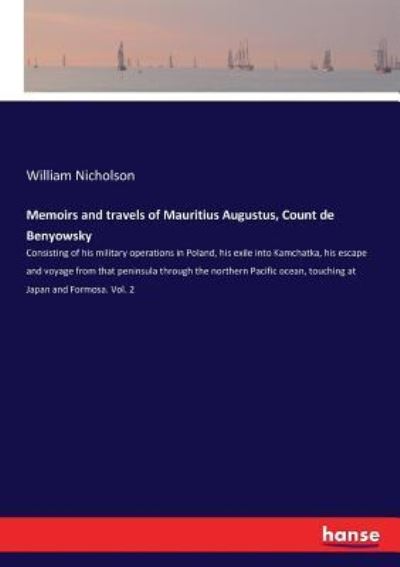 William Nicholson

Memoirs and travels of Mauritius Augustus, Count de Benyowsky

Consisting of his military operations in Poland, his exile into Kamchatka, his escape and voyage from that peninsula through the northern Pacific ocean, touching at Japan and Formosa. Vol. 2

hanse